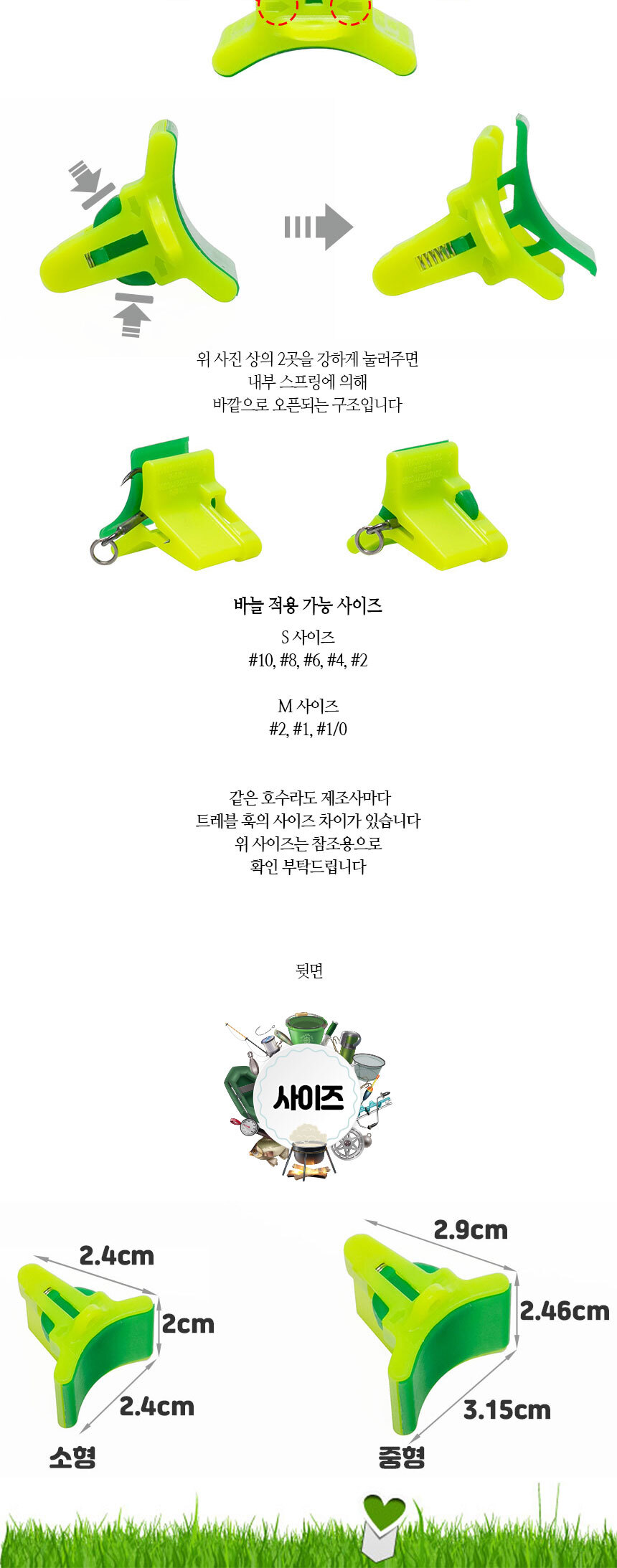 위 사진 상의 2곳을 강하게 눌러주면
내부 스프링에 의해
바깥으로 오픈되는 구조입니다

바늘 적용 가능 사이즈

S 사이즈
#10, #8, #6, #4, #2

M 사이즈
#2, #1, #1/0

같은 호수라도 제조사마다
트레블 훅의 사이즈 차이가 있습니다
위 사이즈는 참조용으로
확인 부탁드립니다

뒷면

사이즈

2.4cm
2cm
2.4cm
소형

2.9cm
2.46cm
3.15cm
중형